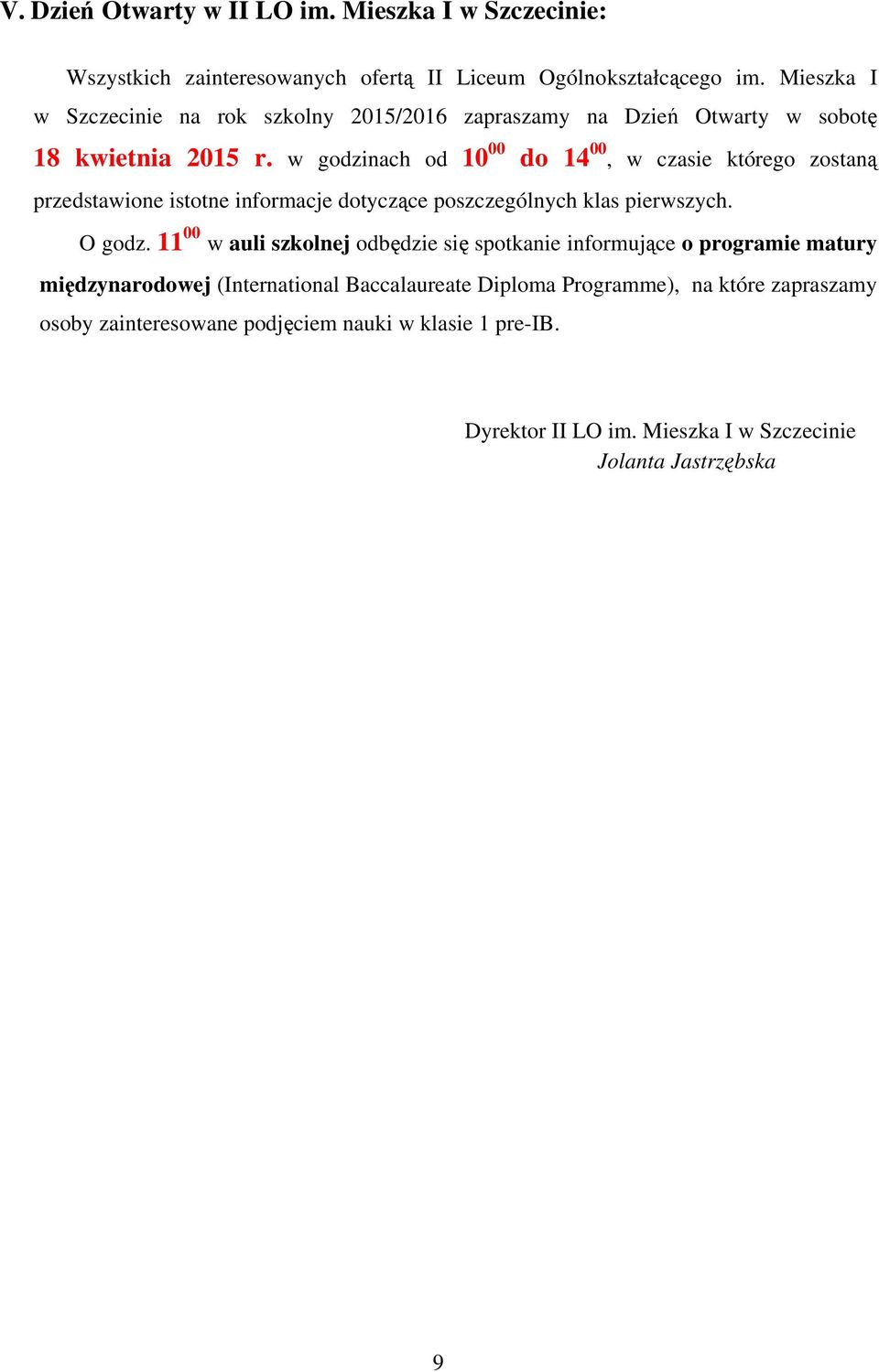 V. Dzień Otwarty w II LO im. Mieszka I w Szczecinie:

Wszystkich zainteresowanych ofertą II Liceum Ogólnokształcącego im. Mieszka I w Szczecinie na rok szkolny 2015/2016 zapraszamy na Dzień Otwarty w sobotę 18 kwietnia 2015 r. w godzinach od $10^{00}$ do $14^{00}$, w czasie którego zostaną przedstawione istotne informacje dotyczące poszczególnych klas pierwszych.

O godz. $11^{00}$ w auli szkolnej odbędzie się spotkanie informujące o programie matury międzynarodowej (International Baccalaureate Diploma Programme), na które zapraszamy osoby zainteresowane podjęciem nauki w klasie 1 pre-IB.

Dyrektor II LO im. Mieszka I w Szczecinie
Jolanta Jastrzębska

9